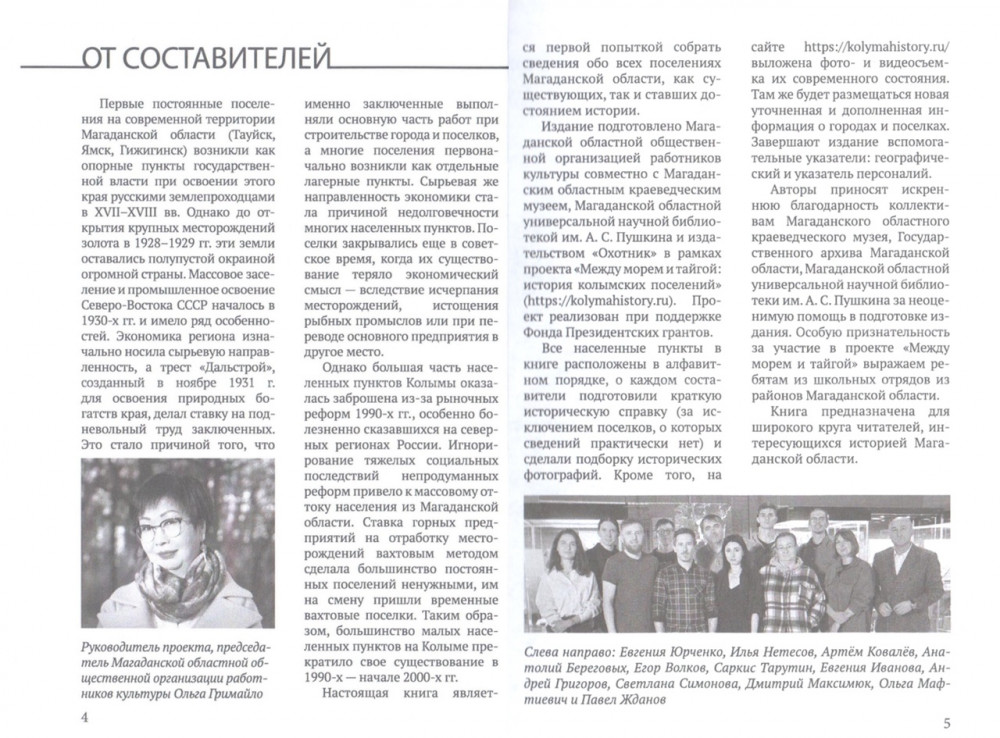 ОТ СОСТАВИТЕЛЕЙ

Первые постоянные поселения на современной территории Магаданской области (Тауйск, Ямск, Гижигинск) возникли как опорные пункты государственной власти при освоении этого края русскими землепроходцами в XVII–XVIII вв. Однако до открытия крупных месторождений золота в 1928–1929 гг. эти земли оставались полупустой окраиной огромной страны. Массовое заселение и промышленное освоение Северо-Востока СССР началось в 1930-х гг. и имело ряд особенностей. Экономика региона изначально носила сырьевую направленность, а трест «Дальстрой», созданный в ноябре 1931 г. для освоения природных богатств края, делал ставку на подневольный труд заключенных. Это стало причиной того, что

Руководитель проекта, председатель Магаданской областной общественной организации работников культуры Ольга Гримайло

именно заключенные выполняли основную часть работ при строительстве города и поселков, а многие поселения первоначально возникли как отдельные лагерные пункты. Сырьевая же направленность экономики стала причиной недолговечности многих населенных пунктов. Поселки закрывались еще в советское время, когда их существование теряло экономический смысл — вследствие исчерпания месторождений, истощения рыбных промыслов или при переводе основного предприятия в другое место.

Однако большая часть населенных пунктов Колымы оказалась заброшена из-за рыночных реформ 1990-х гг., особенно болезненно сказавшихся на северных регионах России. Игнорирование тяжелых социальных последствий непродуманных реформ привело к массовому оттоку населения из Магаданской области. Ставка горных предприятий на отработку месторождений вахтовым методом сделала большинство постоянных поселений ненужными, им на смену пришли временные вахтовые поселки. Таким образом, большинство малых населенных пунктов на Колыме прекратило свое существование в 1990-х — начале 2000-х гг.

Настоящая книга является первой попыткой собрать сведения обо всех поселениях Магаданской области, как существующих, так и ставших достоянием истории.

Издание подготовлено Магаданской областной общественной организацией работников культуры совместно с Магаданским областным краеведческим музеем, Магаданской областной универсальной научной библиотекой им. А. С. Пушкина и издательством «Охотник» в рамках проекта «Между морем и тайгой: история колымских поселений» (https://kolymahistory.ru). Проект реализован при поддержке Фонда Президентских грантов.

Все населенные пункты в книге расположены в алфавитном порядке, о каждом составители подготовили краткую историческую справку (за исключением поселков, о которых сведений практически нет) и сделали подборку исторических фотографий. Кроме того, на сайте https://kolymahistory.ru/ выложена фото- и видеосъемка их современного состояния. Там же будет размещаться новая уточненная и дополненная информация о городах и поселках. Завершают издание вспомогательные указатели: географический и указатель персоналий.

Авторы приносят искреннюю благодарность коллективам Магаданского областного краеведческого музея, Государственного архива Магаданской области, Магаданской областной универсальной научной библиотеки им. А. С. Пушкина за неоценимую помощь в подготовке издания. Особую признательность за участие в проекте «Между морем и тайгой» выражаем ребятам из школьных отрядов из районов Магаданской области.

Книга предназначена для широкого круга читателей, интересующихся историей Магаданской области.

Слева направо: Евгения Юрченко, Илья Нетесов, Артём Ковалёв, Анатолий Береговых, Егор Волков, Саркис Тарутин, Евгения Иванова, Андрей Григоров, Светлана Симонова, Дмитрий Максимюк, Ольга Мафтиевич и Павел Жданов

4

5